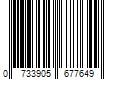 0 733905 677649